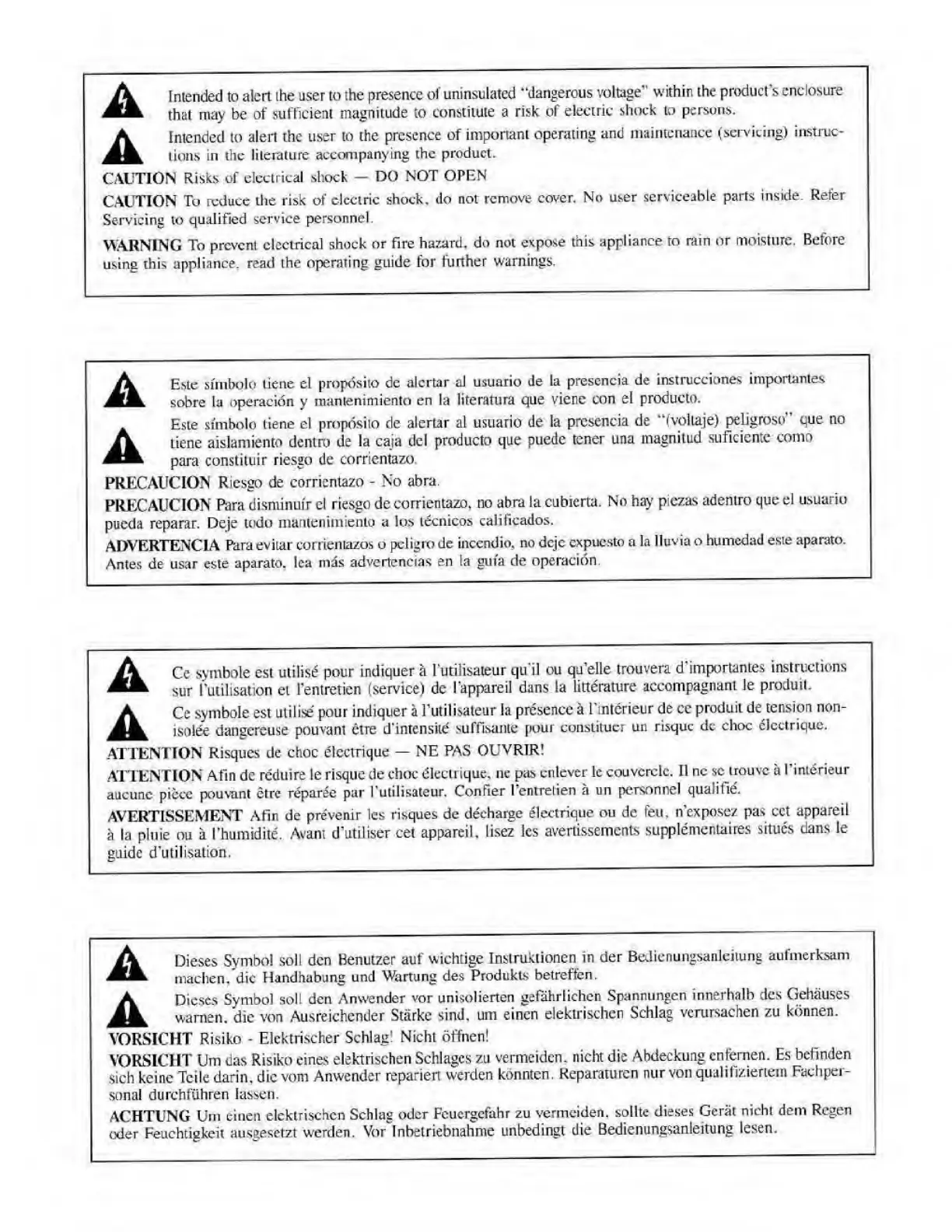 Intended to alert the user to the presence of uninsulated "dangerous voltage" within the product's enclosure that may be of sufficient magnitude to constitute a risk of electric shock to persons.

Intended to alert the user to the presence of important operating and maintenance (servicing) instructions in the literature accompanying the product.

CAUTION Risks of electrical shock — DO NOT OPEN

CAUTION To reduce the risk of electric shock, do not remove cover. No user serviceable parts inside. Refer Servicing to qualified service personnel.

WARNING To prevent electrical shock or fire hazard, do not expose this appliance to rain or moisture. Before using this appliance, read the operating guide for further warnings.

Este símbolo tiene el propósito de alertar al usuario de la presencia de instrucciones importantes sobre la operación y mantenimiento en la literatura que viene con el producto.

Este símbolo tiene el propósito de alertar al usuario de la presencia de "(voltaje) peligroso" que no tiene aislamiento dentro de la caja del producto que puede tener una magnitud suficiente como para constituir riesgo de corrientazo.

PRECAUCION Riesgo de corrientazo - No abra.

PRECAUCION Para disminuír el riesgo de corrientazo, no abra la cubierta. No hay piezas adentro que el usuario pueda reparar. Deje todo mantenimiento a los técnicos calificados.

ADVERTENCIA Para evitar corrientazos o peligro de incendio, no deje expuesto a la lluvia o humedad este aparato. Antes de usar este aparato, lea más advertencias en la guía de operación.

Ce symbole est utilisé pour indiquer à l'utilisateur qu'il ou qu'elle trouvera d'importantes instructions sur l'utilisation et l'entretien (service) de l'appareil dans la littérature accompagnant le produit.

Ce symbole est utilisé pour indiquer à l'utilisateur la présence à l'intérieur de ce produit de tension non-isolée dangereuse pouvant être d'intensité suffisante pour constituer un risque de choc électrique.

ATTENTION Risques de choc électrique — NE PAS OUVRIR!

ATTENTION Afin de réduire le risque de choc électrique, ne pas enlever le couvercle. Il ne se trouve à l'intérieur aucune pièce pouvant être réparée par l'utilisateur. Confier l'entretien à un personnel qualifié.

AVERTISSEMENT Afin de prévenir les risques de décharge électrique ou de feu, n'exposez pas cet appareil à la pluie ou à l'humidité. Avant d'utiliser cet appareil, lisez les avertissements supplémentaires situés dans le guide d'utilisation.

Dieses Symbol soll den Benutzer auf wichtige Instruktionen in der Bedienungsanleitung aufmerksam machen, die Handhabung und Wartung des Produkts betreffen.

Dieses Symbol soll den Anwender vor unisolierten gefährlichen Spannungen innerhalb des Gehäuses warnen, die von Ausreichender Stärke sind, um einen elektrischen Schlag verursachen zu können.

VORSICHT Risiko - Elektrischer Schlag! Nicht öffnen!

VORSICHT Um das Risiko eines elektrischen Schlages zu vermeiden, nicht die Abdeckung enfernen. Es befinden sich keine Teile darin, die vom Anwender repariert werden könnten. Reparaturen nur von qualifiziertem Fachpersonal durchführen lassen.

ACHTUNG Um einen elektrischen Schlag oder Feuergefahr zu vermeiden, sollte dieses Gerät nicht dem Regen oder Feuchtigkeit ausgesetzt werden. Vor Inbetriebnahme unbedingt die Bedienungsanleitung lesen.